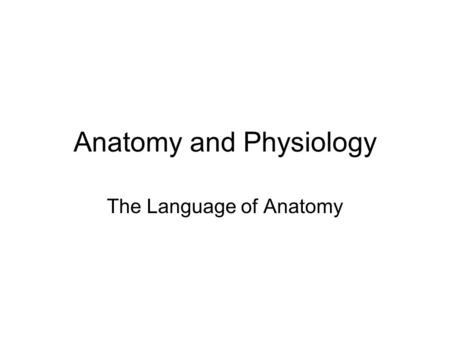 Anatomy and Physiology

The Language of Anatomy